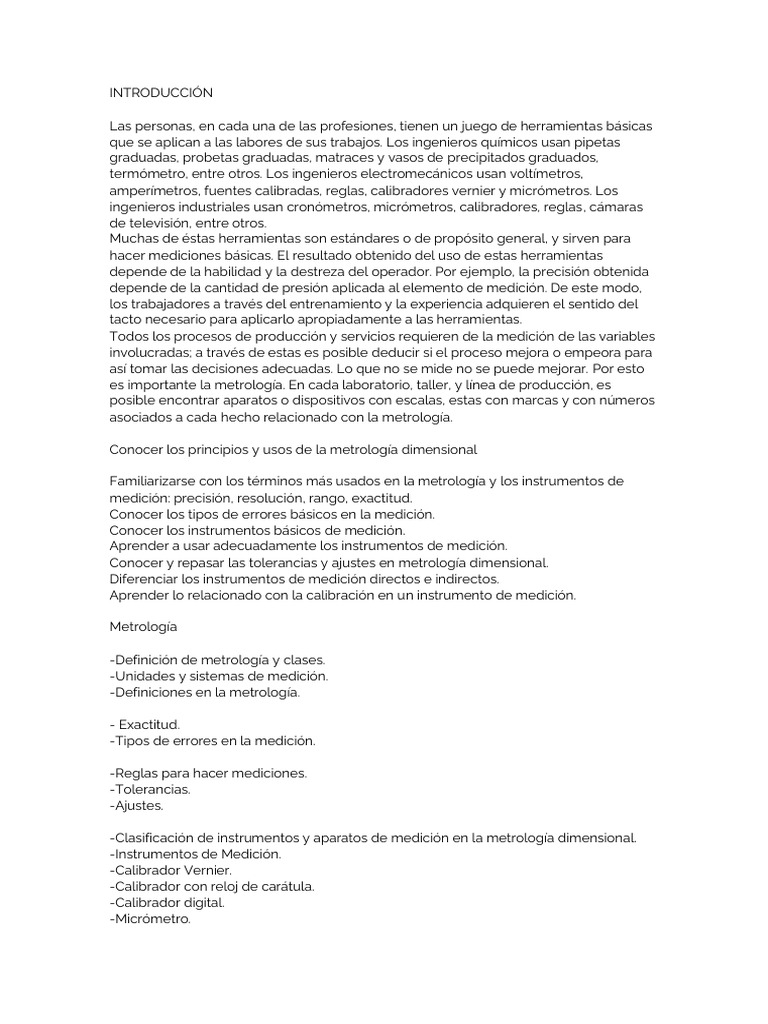 INTRODUCCIÓN

Las personas, en cada una de las profesiones, tienen un juego de herramientas básicas que se aplican a las labores de sus trabajos. Los ingenieros químicos usan pipetas graduadas, probetas graduadas, matraces y vasos de precipitados graduados, termómetro, entre otros. Los ingenieros electromecánicos usan voltímetros, amperímetros, fuentes calibradas, reglas, calibradores vernier y micrómetros. Los ingenieros industriales usan cronómetros, micrómetros, calibradores, reglas, cámaras de televisión, entre otros.
Muchas de éstas herramientas son estándares o de propósito general, y sirven para hacer mediciones básicas. El resultado obtenido del uso de estas herramientas depende de la habilidad y la destreza del operador. Por ejemplo, la precisión obtenida depende de la cantidad de presión aplicada al elemento de medición. De este modo, los trabajadores a través del entrenamiento y la experiencia adquieren el sentido del tacto necesario para aplicarlo apropiadamente a las herramientas.
Todos los procesos de producción y servicios requieren de la medición de las variables involucradas; a través de estas es posible deducir si el proceso mejora o empeora para así tomar las decisiones adecuadas. Lo que no se mide no se puede mejorar. Por esto es importante la metrología. En cada laboratorio, taller, y línea de producción, es posible encontrar aparatos o dispositivos con escalas, estas con marcas y con números asociados a cada hecho relacionado con la metrología.

Conocer los principios y usos de la metrología dimensional

Familiarizarse con los términos más usados en la metrología y los instrumentos de medición: precisión, resolución, rango, exactitud.
Conocer los tipos de errores básicos en la medición.
Conocer los instrumentos básicos de medición.
Aprender a usar adecuadamente los instrumentos de medición.
Conocer y repasar las tolerancias y ajustes en metrología dimensional.
Diferenciar los instrumentos de medición directos e indirectos.
Aprender lo relacionado con la calibración en un instrumento de medición.

Metrología

-Definición de metrología y clases.
-Unidades y sistemas de medición.
-Definiciones en la metrología.

- Exactitud.
-Tipos de errores en la medición.

-Reglas para hacer mediciones.
-Tolerancias.
-Ajustes.

-Clasificación de instrumentos y aparatos de medición en la metrología dimensional.
-Instrumentos de Medición.
-Calibrador Vernier.
-Calibrador con reloj de carátula.
-Calibrador digital.
-Micrómetro.